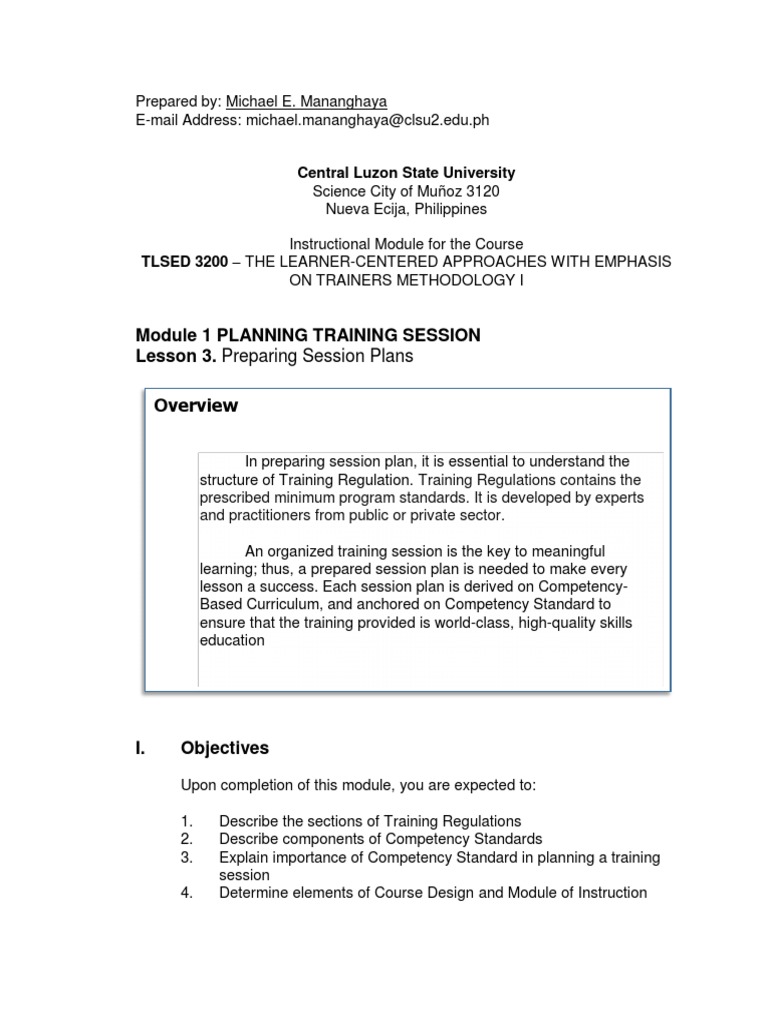 Prepared by: Michael E. Mananghaya
E-mail Address: michael.mananghaya@clsu2.edu.ph

Central Luzon State University
Science City of Muñoz 3120
Nueva Ecija, Philippines

Instructional Module for the Course
TLSED 3200 – THE LEARNER-CENTERED APPROACHES WITH EMPHASIS ON TRAINERS METHODOLOGY I

Module 1 PLANNING TRAINING SESSION
Lesson 3. Preparing Session Plans

Overview

In preparing session plan, it is essential to understand the structure of Training Regulation. Training Regulations contains the prescribed minimum program standards. It is developed by experts and practitioners from public or private sector.

An organized training session is the key to meaningful learning; thus, a prepared session plan is needed to make every lesson a success. Each session plan is derived on Competency-Based Curriculum, and anchored on Competency Standard to ensure that the training provided is world-class, high-quality skills education

I. Objectives

Upon completion of this module, you are expected to:

1. Describe the sections of Training Regulations
2. Describe components of Competency Standards
3. Explain importance of Competency Standard in planning a training session
4. Determine elements of Course Design and Module of Instruction